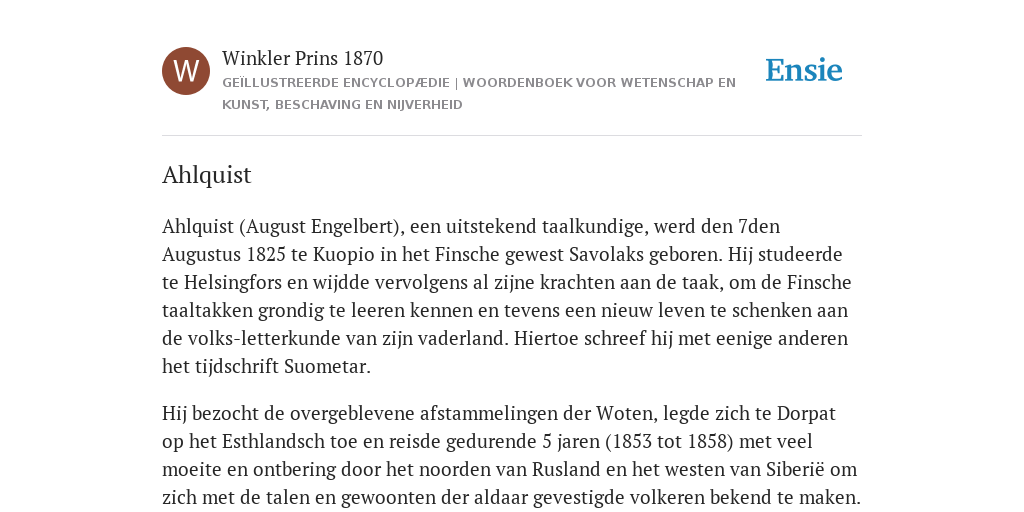 W

Winkler Prins 1870

GEÏLLUSTREERDE ENCYCLOPÆDIE | WOORDENBOEK VOOR WETENSCHAP EN KUNST, BESCHAVING EN NIJVERHEID

Ensie

Ahlquist

Ahlquist (August Engelbert), een uitstekend taalkundige, werd den 7den Augustus 1825 te Kuopio in het Finsche gewest Savolaks geboren. Hij studeerde te Helsingfors en wijdde vervolgens al zijne krachten aan de taak, om de Finsche taaltakken grondig te leeren kennen en tevens een nieuw leven te schenken aan de volks-letterkunde van zijn vaderland. Hiertoe schreef hij met eenige anderen het tijdschrift Suometar.

Hij bezocht de overgeblevene afstammelingen der Woten, legde zich te Dorpat op het Esthlandsch toe en reisde gedurende 5 jaren (1853 tot 1858) met veel moeite en ontbering door het noorden van Rusland en het westen van Siberië om zich met de talen en gewoonten der aldaar gevestigde volkeren bekend te maken.